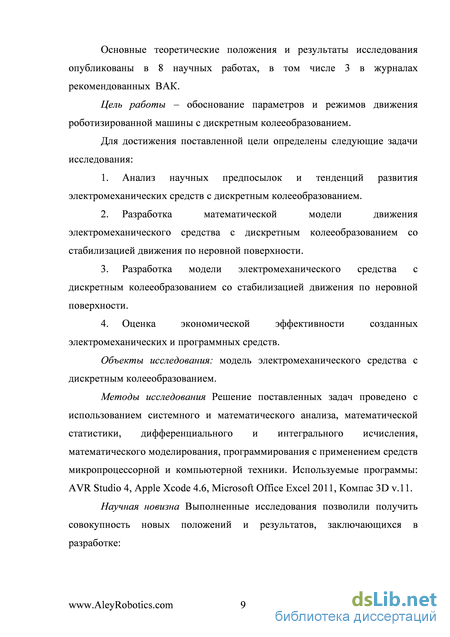 Основные теоретические положения и результаты исследования опубликованы в 8 научных работах, в том числе 3 в журналах рекомендованных ВАК.

Цель работы – обоснование параметров и режимов движения роботизированной машины с дискретным колееобразованием.

Для достижения поставленной цели определены следующие задачи исследования:

1. Анализ научных предпосылок и тенденций развития электромеханических средств с дискретным колееобразованием.

2. Разработка математической модели движения электромеханического средства с дискретным колееобразованием со стабилизацией движения по неровной поверхности.

3. Разработка модели электромеханического средства с дискретным колееобразованием со стабилизацией движения по неровной поверхности.

4. Оценка экономической эффективности созданных электромеханических и программных средств.

Объекты исследования: модель электромеханического средства с дискретным колееобразованием.

Методы исследования Решение поставленных задач проведено с использованием системного и математического анализа, математической статистики, дифференциального и интегрального исчисления, математического моделирования, программирования с применением средств микропроцессорной и компьютерной техники. Используемые программы: AVR Studio 4, Apple Xcode 4.6, Microsoft Office Excel 2011, Компас 3D v.11.

Научная новизна Выполненные исследования позволили получить совокупность новых положений и результатов, заключающихся в разработке:

www.AleyRobotics.com 9

dsLib.net
библиотека диссертаций